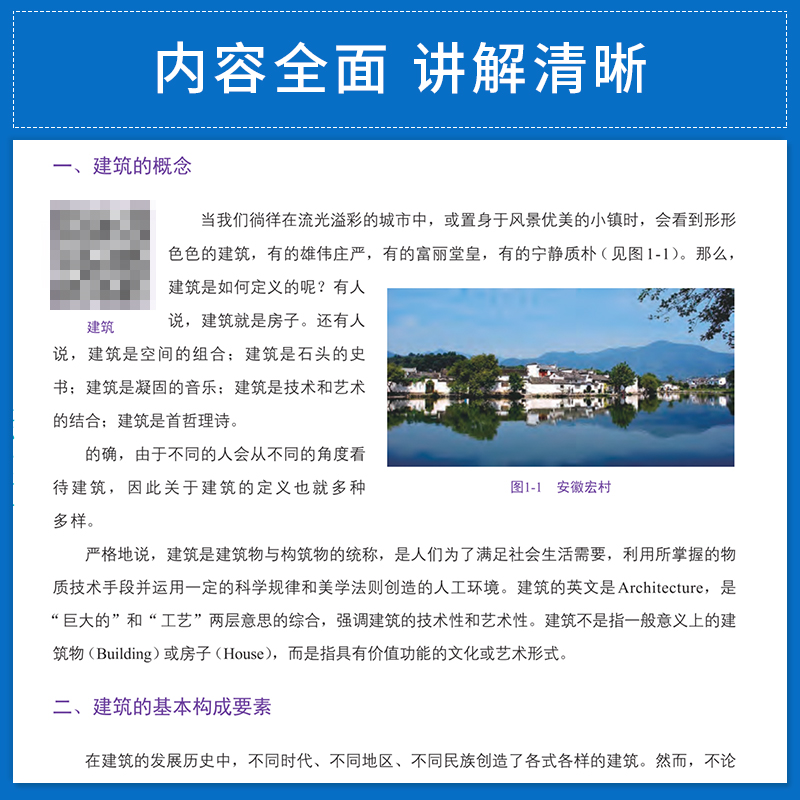 内容全面 讲解清晰

一、建筑的概念

建筑

当我们徜徉在流光溢彩的城市中，或置身于风景优美的小镇时，会看到形形色色的建筑，有的雄伟庄严，有的富丽堂皇，有的宁静质朴（见图1-1）。那么，建筑是如何定义的呢？有人说，建筑就是房子。还有人说，建筑是空间的组合；建筑是石头的史书；建筑是凝固的音乐；建筑是技术和艺术的结合；建筑是首哲理诗。

的确，由于不同的人会从不同的角度看待建筑，因此关于建筑的定义也就多种多样。

图1-1 安徽宏村

严格地说，建筑是建筑物与构筑物的统称，是人们为了满足社会生活需要，利用所掌握的物质技术手段并运用一定的科学规律和美学法则创造的人工环境。建筑的英文是Architecture，是“巨大的”和“工艺”两层意思的综合，强调建筑的技术性和艺术性。建筑不是指一般意义上的建筑物（Building）或房子（House），而是指具有价值功能的文化或艺术形式。

二、建筑的基本构成要素

在建筑的发展历史中，不同时代、不同地区、不同民族创造了各式各样的建筑。然而，不论